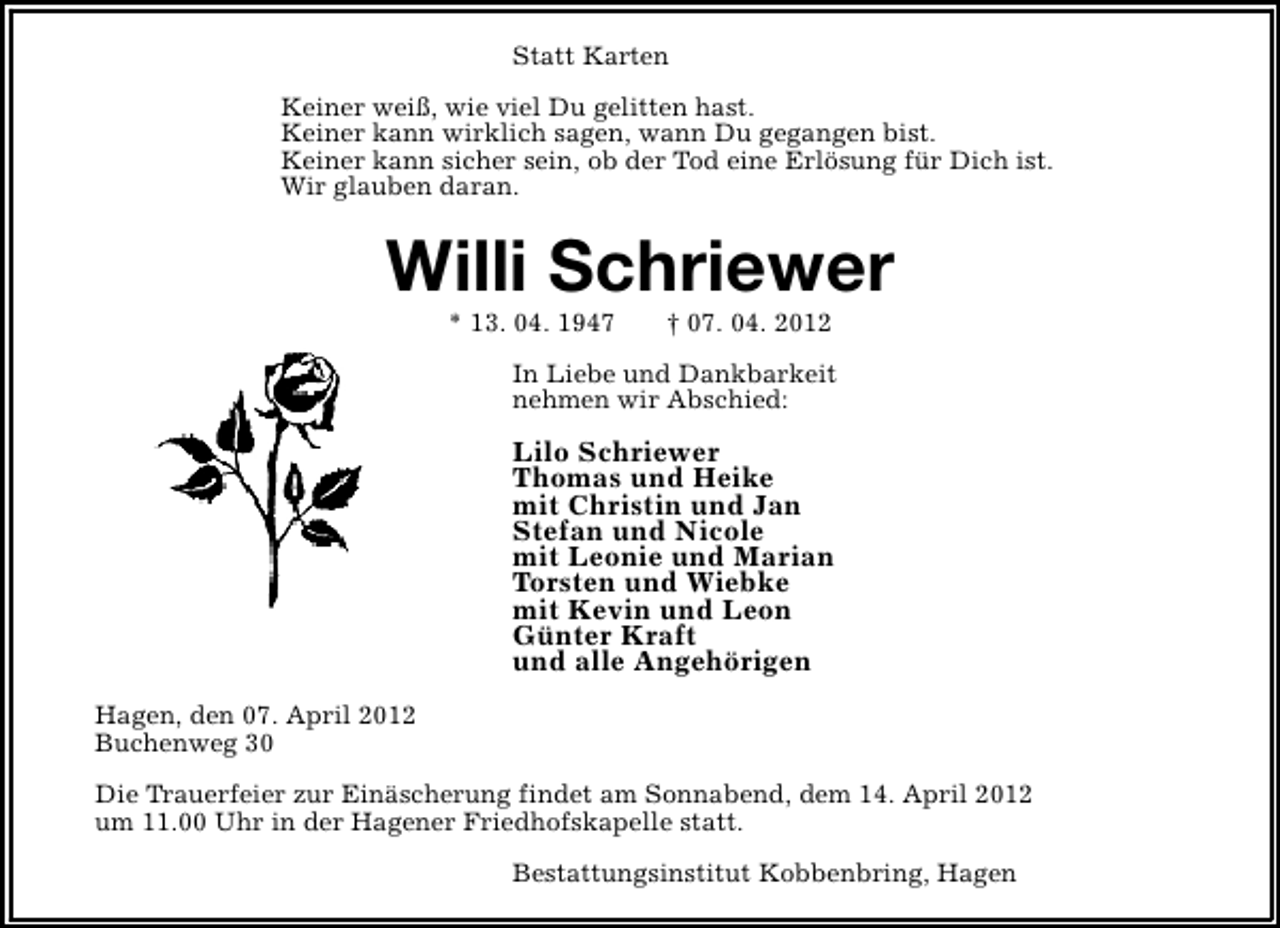 Statt Karten

Keiner weiß, wie viel Du gelitten hast.
Keiner kann wirklich sagen, wann Du gegangen bist.
Keiner kann sicher sein, ob der Tod eine Erlösung für Dich ist.
Wir glauben daran.

Willi Schriewer

* 13. 04. 1947 † 07. 04. 2012

In Liebe und Dankbarkeit
nehmen wir Abschied:

Lilo Schriewer
Thomas und Heike
mit Christin und Jan
Stefan und Nicole
mit Leonie und Marian
Torsten und Wiebke
mit Kevin und Leon
Günter Kraft
und alle Angehörigen

Hagen, den 07. April 2012
Buchenweg 30

Die Trauerfeier zur Einäscherung findet am Sonnabend, dem 14. April 2012 um 11.00 Uhr in der Hagener Friedhofskapelle statt.

Bestattungsinstitut Kobbenbring, Hagen